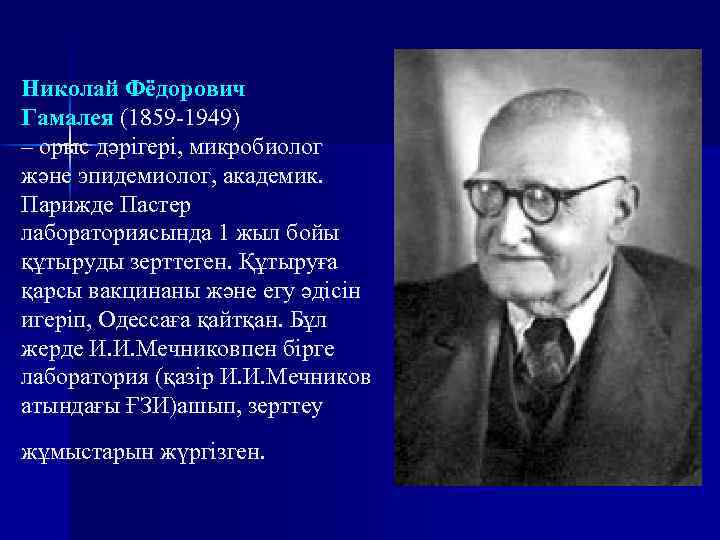 Николай Фёдорович Гамалея (1859-1949) – орыс дәрігері, микробиолог және эпидемиолог, академик. Парижде Пастер лабораториясында 1 жыл бойы құтыруды зерттеген. Құтыруға қарсы вакцинаны және егу әдісін игеріп, Одессаға қайтқан. Бұл жерде И.И.Мечниковпен бірге лаборатория (қазір И.И.Мечников атындағы ҒЗИ)ашып, зерттеу

жұмыстарын жүргізген.